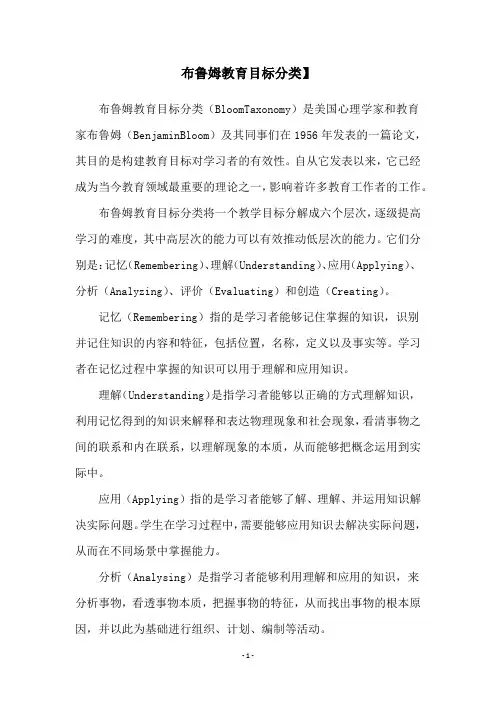 布鲁姆教育目标分类】

布鲁姆教育目标分类（BloomTaxonomy）是美国心理学家和教育家布鲁姆（BenjaminBloom）及其同事们在1956年发表的一篇论文，其目的是构建教育目标对学习者的有效性。自从它发表以来，它已经成为当今教育领域最重要的理论之一，影响着许多教育工作者的工作。

布鲁姆教育目标分类将一个教学目标分解成六个层次，逐级提高学习的难度，其中高层次的能力可以有效推动低层次的能力。它们分别是：记忆（Remembering）、理解（Understanding）、应用（Applying）、分析（Analyzing）、评价（Evaluating）和创造（Creating）。

记忆（Remembering）指的是学习者能够记住掌握的知识，识别并记住知识的内容和特征，包括位置，名称，定义以及事实等。学习者在记忆过程中掌握的知识可以用于理解和应用知识。

理解（Understanding）是指学习者能够以正确的方式理解知识，利用记忆得到的知识来解释和表达物理现象和社会现象，看清事物之间的联系和内在联系，以理解现象的本质，从而能够把概念运用到实际中。

应用（Applying）指的是学习者能够了解、理解、并运用知识解决实际问题。学生在学习过程中，需要能够应用知识去解决实际问题，从而在不同场景中掌握能力。

分析（Analysing）是指学习者能够利用理解和应用的知识，来分析事物，看透事物本质，把握事物的特征，从而找出事物的根本原因，并以此为基础进行组织、计划、编制等活动。

-1-